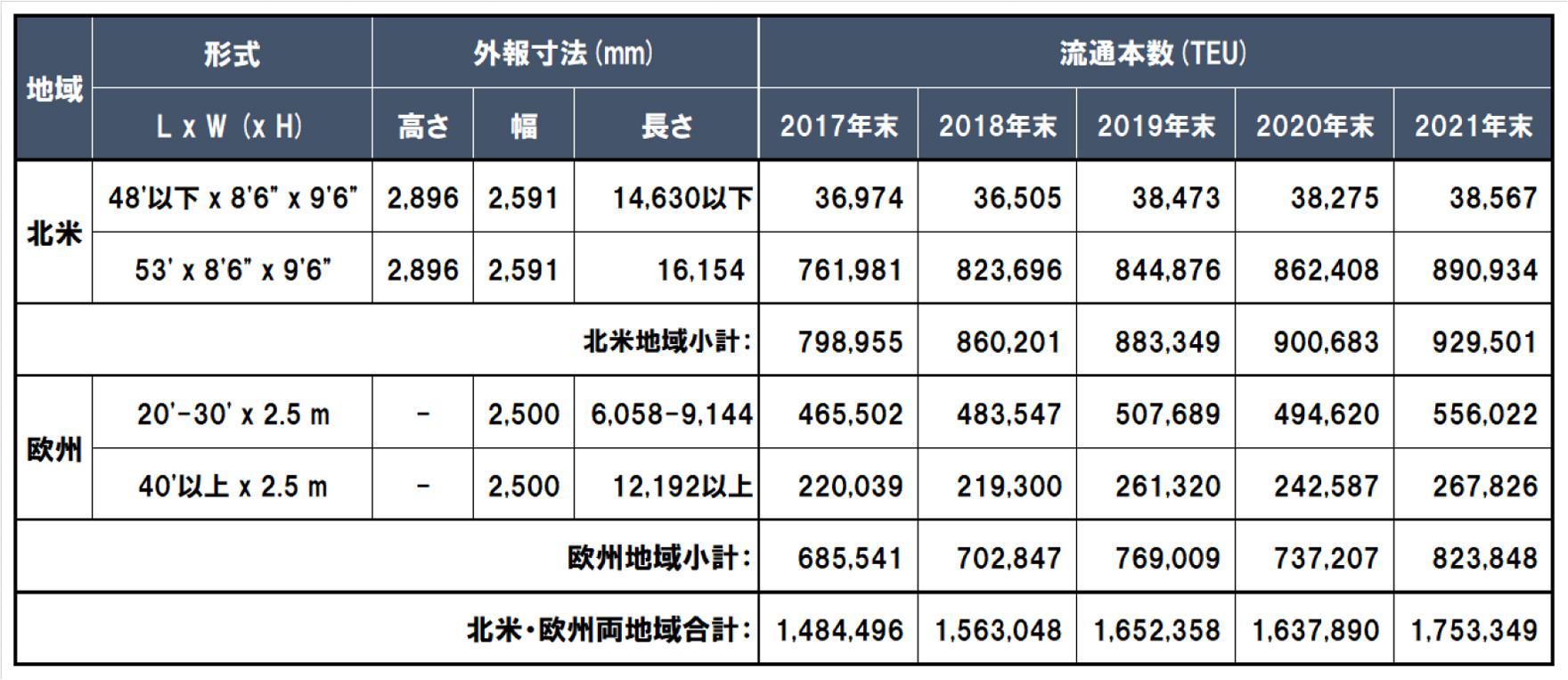 | 地域 | 形式 | 外報寸法 (mm) | | | 流通本数 (TEU) | | | | |
|---|---|---|---|---|---|---|---|---|---|
| | L x W (x H) | 高さ | 幅 | 長さ | 2017年末 | 2018年末 | 2019年末 | 2020年末 | 2021年末 |
| 北米 | 48'以下 x 8'6" x 9'6" | 2,896 | 2,591 | 14,630以下 | 36,974 | 36,505 | 38,473 | 38,275 | 38,567 |
| | 53' x 8'6" x 9'6" | 2,896 | 2,591 | 16,154 | 761,981 | 823,696 | 844,876 | 862,408 | 890,934 |
| 北米地域小計: | | | | | 798,955 | 860,201 | 883,349 | 900,683 | 929,501 |
| 欧州 | 20'-30' x 2.5 m | - | 2,500 | 6,058-9,144 | 465,502 | 483,547 | 507,689 | 494,620 | 556,022 |
| | 40'以上 x 2.5 m | - | 2,500 | 12,192以上 | 220,039 | 219,300 | 261,320 | 242,587 | 267,826 |
| 欧州地域小計: | | | | | 685,541 | 702,847 | 769,009 | 737,207 | 823,848 |
| 北米・欧州両地域合計: | | | | | 1,484,496 | 1,563,048 | 1,652,358 | 1,637,890 | 1,753,349 |